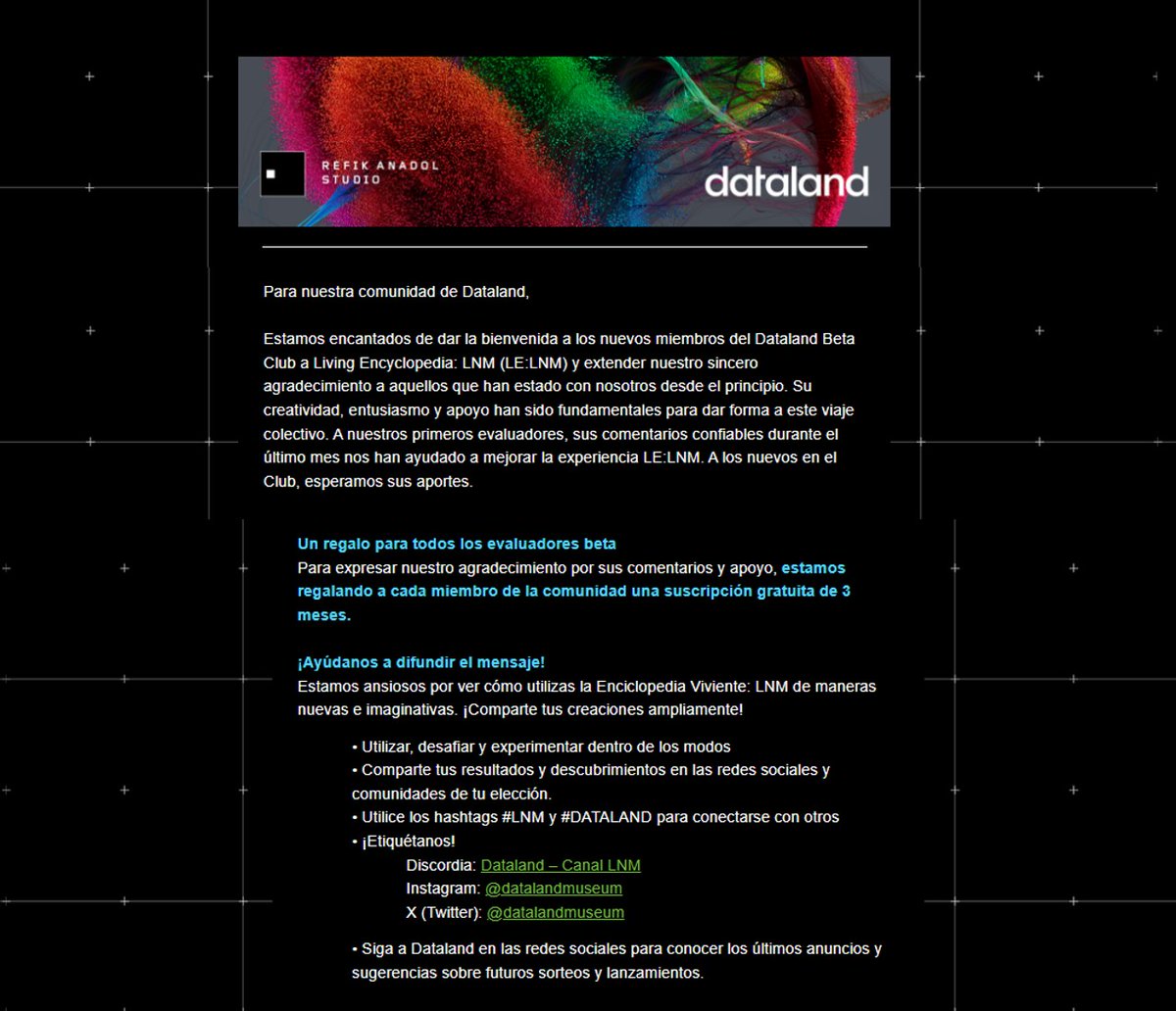 REFIK ANADOL STUDIO

dataland

Para nuestra comunidad de Dataland,

Estamos encantados de dar la bienvenida a los nuevos miembros del Dataland Beta Club a Living Encyclopedia: LNM (LE:LNM) y extender nuestro sincero agradecimiento a aquellos que han estado con nosotros desde el principio. Su creatividad, entusiasmo y apoyo han sido fundamentales para dar forma a este viaje colectivo. A nuestros primeros evaluadores, sus comentarios confiables durante el último mes nos han ayudado a mejorar la experiencia LE:LNM. A los nuevos en el Club, esperamos sus aportes.

Un regalo para todos los evaluadores beta
Para expresar nuestro agradecimiento por sus comentarios y apoyo, estamos regalando a cada miembro de la comunidad una suscripción gratuita de 3 meses.

¡Ayúdanos a difundir el mensaje!
Estamos ansiosos por ver cómo utilizas la Enciclopedia Viviente: LNM de maneras nuevas e imaginativas. ¡Comparte tus creaciones ampliamente!

• Utilizar, desafiar y experimentar dentro de los modos
• Comparte tus resultados y descubrimientos en las redes sociales y comunidades de tu elección.
• Utilice los hashtags #LNM y #DATALAND para conectarse con otros
• ¡Etiquétanos!
Discordia: Dataland – Canal LNM
Instagram: @datalandmuseum
X (Twitter): @datalandmuseum

• Siga a Dataland en las redes sociales para conocer los últimos anuncios y sugerencias sobre futuros sorteos y lanzamientos.